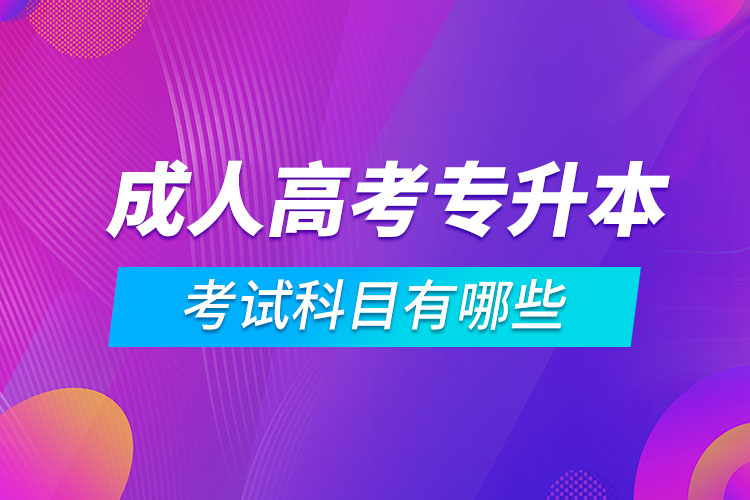 成人高考专升本

考试科目有哪些